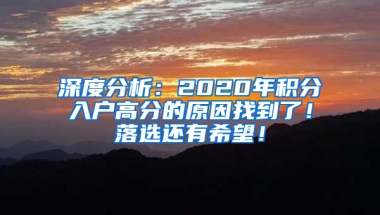 深度分析：2020年积分入户高分的原因找到了！落选还有希望！